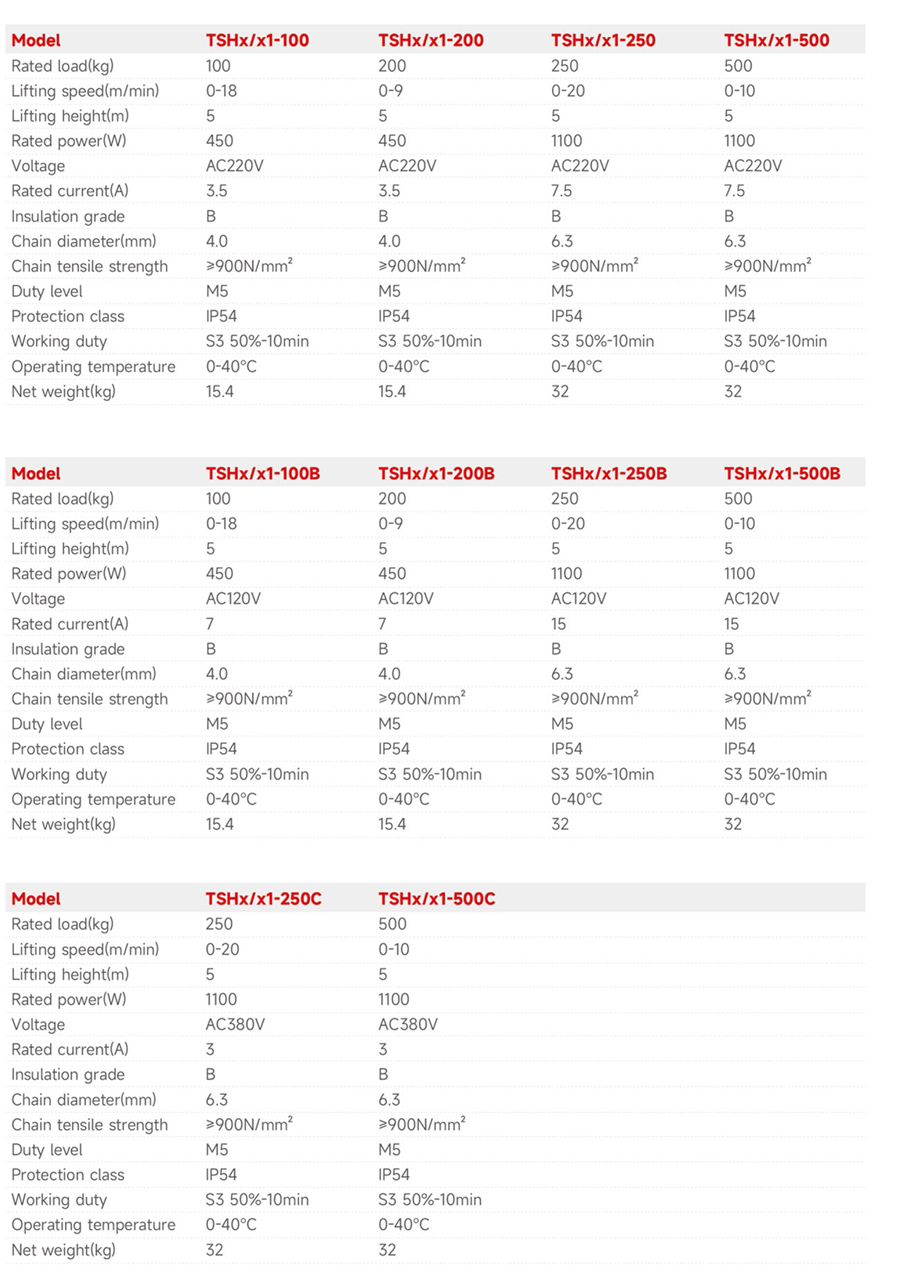 | Model | TSHx/x1-100 | TSHx/x1-200 | TSHx/x1-250 | TSHx/x1-500 |
|---|---|---|---|---|
| Rated load(kg) | 100 | 200 | 250 | 500 |
| Lifting speed(m/min) | 0-18 | 0-9 | 0-20 | 0-10 |
| Lifting height(m) | 5 | 5 | 5 | 5 |
| Rated power(W) | 450 | 450 | 1100 | 1100 |
| Voltage | AC220V | AC220V | AC220V | AC220V |
| Rated current(A) | 3.5 | 3.5 | 7.5 | 7.5 |
| Insulation grade | B | B | B | B |
| Chain diameter(mm) | 4.0 | 4.0 | 6.3 | 6.3 |
| Chain tensile strength | ≥900N/mm² | ≥900N/mm² | ≥900N/mm² | ≥900N/mm² |
| Duty level | M5 | M5 | M5 | M5 |
| Protection class | IP54 | IP54 | IP54 | IP54 |
| Working duty | S3 50%-10min | S3 50%-10min | S3 50%-10min | S3 50%-10min |
| Operating temperature | 0-40°C | 0-40°C | 0-40°C | 0-40°C |
| Net weight(kg) | 15.4 | 15.4 | 32 | 32 |

| Model | TSHx/x1-100B | TSHx/x1-200B | TSHx/x1-250B | TSHx/x1-500B |
|---|---|---|---|---|
| Rated load(kg) | 100 | 200 | 250 | 500 |
| Lifting speed(m/min) | 0-18 | 0-9 | 0-20 | 0-10 |
| Lifting height(m) | 5 | 5 | 5 | 5 |
| Rated power(W) | 450 | 450 | 1100 | 1100 |
| Voltage | AC120V | AC120V | AC120V | AC120V |
| Rated current(A) | 7 | 7 | 15 | 15 |
| Insulation grade | B | B | B | B |
| Chain diameter(mm) | 4.0 | 4.0 | 6.3 | 6.3 |
| Chain tensile strength | ≥900N/mm² | ≥900N/mm² | ≥900N/mm² | ≥900N/mm² |
| Duty level | M5 | M5 | M5 | M5 |
| Protection class | IP54 | IP54 | IP54 | IP54 |
| Working duty | S3 50%-10min | S3 50%-10min | S3 50%-10min | S3 50%-10min |
| Operating temperature | 0-40°C | 0-40°C | 0-40°C | 0-40°C |
| Net weight(kg) | 15.4 | 15.4 | 32 | 32 |

| Model | TSHx/x1-250C | TSHx/x1-500C |
|---|---|---|
| Rated load(kg) | 250 | 500 |
| Lifting speed(m/min) | 0-20 | 0-10 |
| Lifting height(m) | 5 | 5 |
| Rated power(W) | 1100 | 1100 |
| Voltage | AC380V | AC380V |
| Rated current(A) | 3 | 3 |
| Insulation grade | B | B |
| Chain diameter(mm) | 6.3 | 6.3 |
| Chain tensile strength | ≥900N/mm² | ≥900N/mm² |
| Duty level | M5 | M5 |
| Protection class | IP54 | IP54 |
| Working duty | S3 50%-10min | S3 50%-10min |
| Operating temperature | 0-40°C | 0-40°C |
| Net weight(kg) | 32 | 32 |